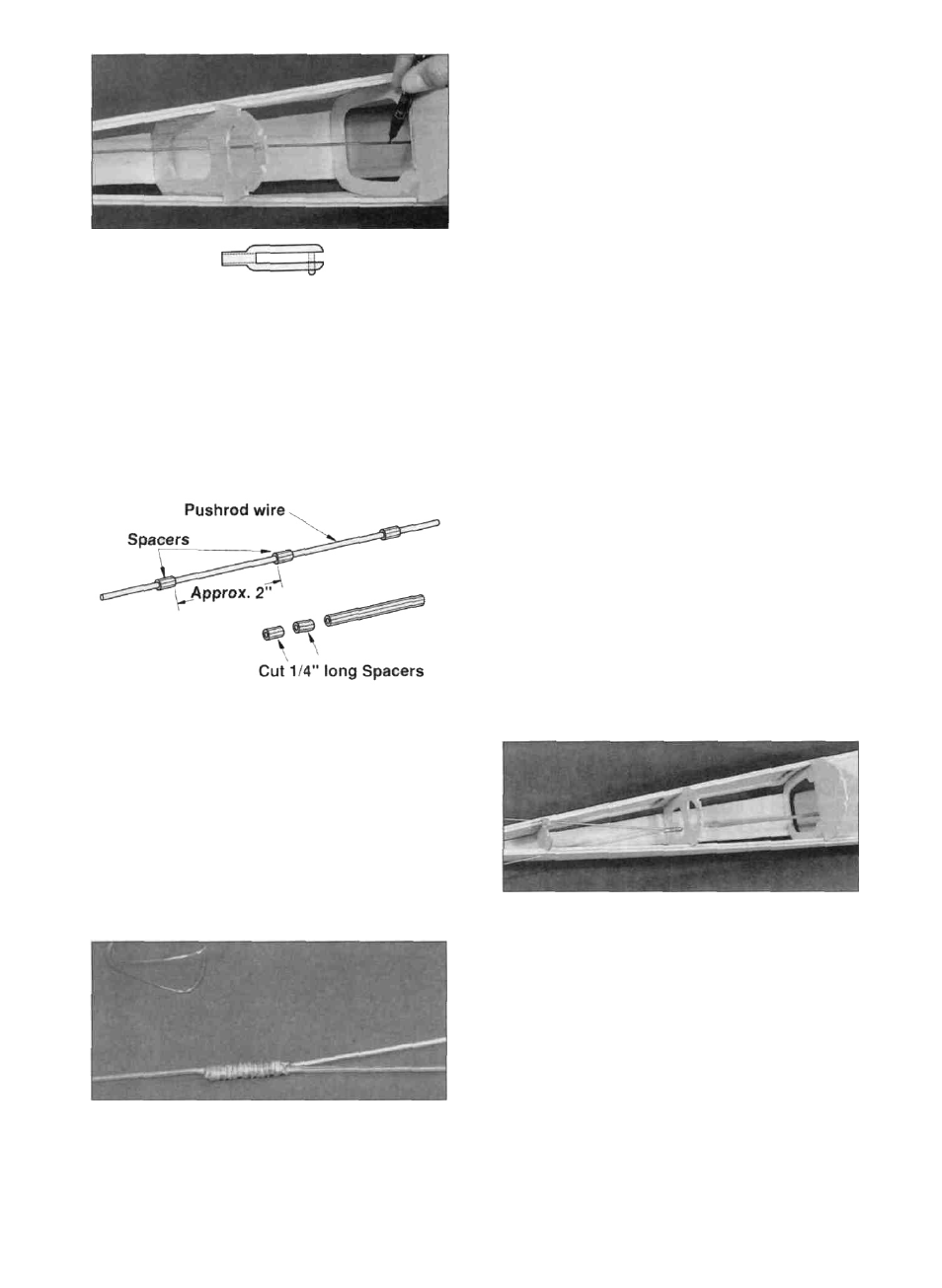 Pushrod wire

Spacers

Approx. 2"

Cut 1/4" long Spacers